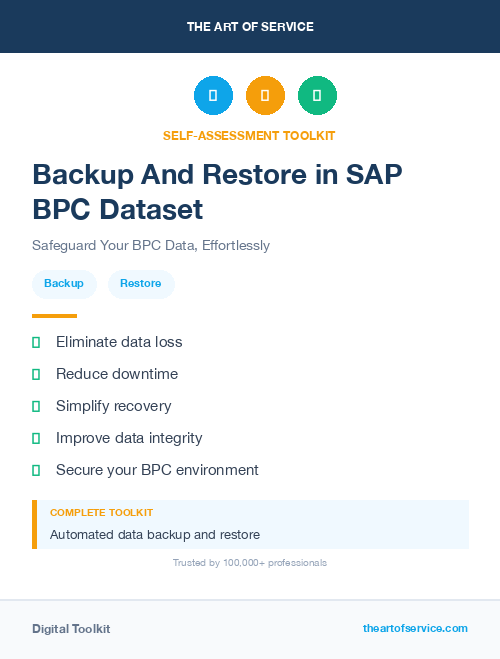 THE ART OF SERVICE

SELF-ASSESSMENT TOOLKIT

Backup And Restore in SAP BPC Dataset

Safeguard Your BPC Data, Effortlessly

Backup

Restore

Eliminate data loss

Reduce downtime

Simplify recovery

Improve data integrity

Secure your BPC environment

COMPLETE TOOLKIT

Automated data backup and restore

Trusted by 100,000+ professionals

Digital Toolkit

theartofservice.com